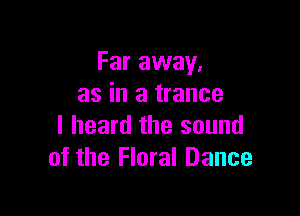 Far away,
as in a trance
I heard the sound
of the Floral Dance